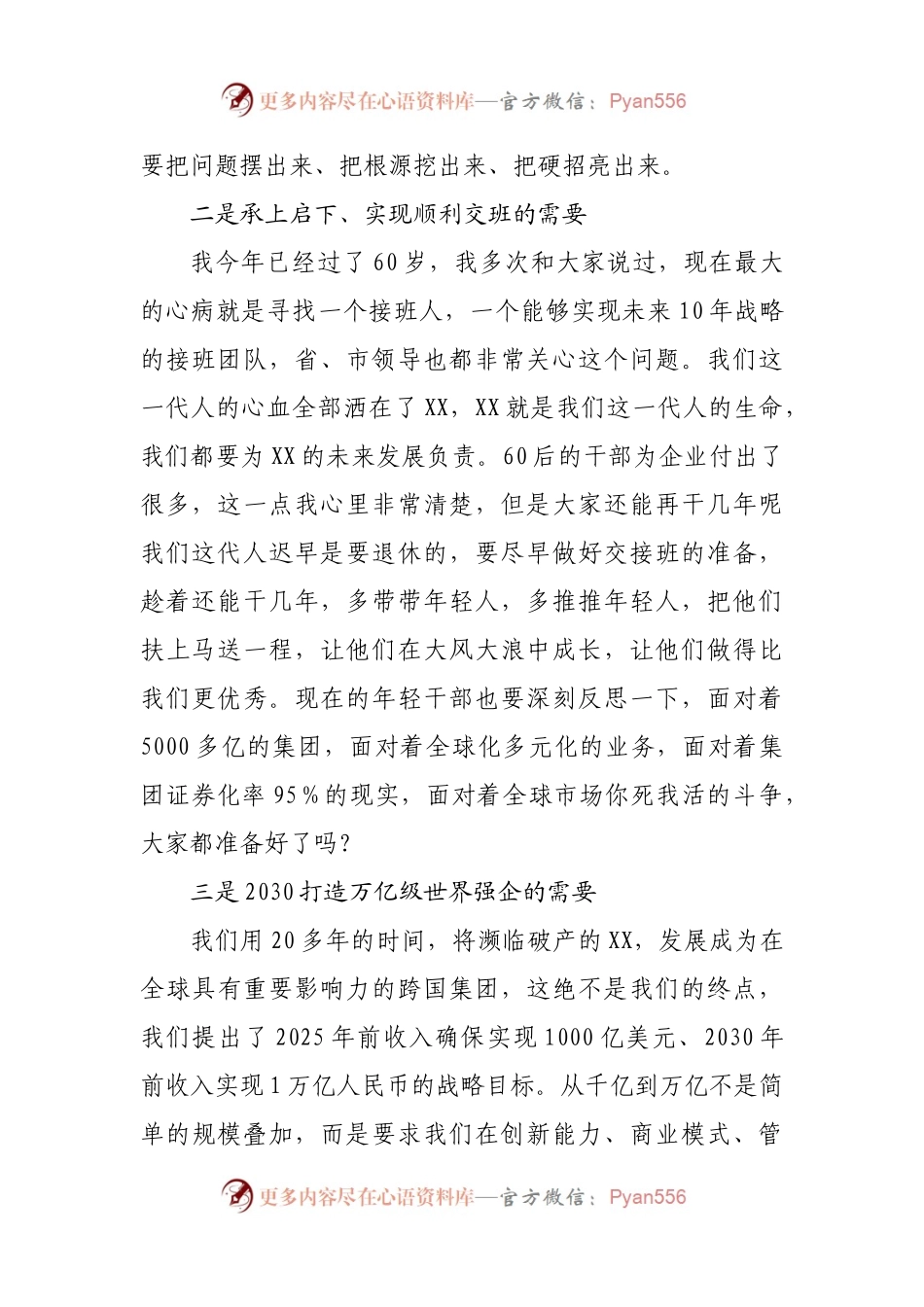 更多内容尽在心语资料库—官方微信：Pyan556

要把问题摆出来、把根源挖出来、把硬招亮出来。

二是承上启下、实现顺利交班的需要

我今年已经过了60岁，我多次和大家说过，现在最大的心病就是寻找一个接班人，一个能够实现未来10年战略的接班团队，省、市领导也都非常关心这个问题。我们这一代人的心血全部洒在了XX，XX就是我们这一代人的生命，我们都要为XX的未来发展负责。60后的干部为企业付出了很多，这一点我心里非常清楚，但是大家还能再干几年呢我们这代人迟早是要退休的，要尽早做好交接班的准备，趁着还能干几年，多带带年轻人，多推推年轻人，把他们扶上马送一程，让他们在大风大浪中成长，让他们做得比我们更优秀。现在的年轻干部也要深刻反思一下，面对着5000多亿的集团，面对着全球化多元化的业务，面对着集团证券化率95%的现实，面对着全球市场你死我活的斗争，大家都准备好了吗?

三是2030打造万亿级世界强企的需要

我们用20多年的时间，将濒临破产的XX，发展成为在全球具有重要影响力的跨国集团，这绝不是我们的终点，我们提出了2025年前收入确保实现1000亿美元、2030年前收入实现1万亿人民币的战略目标。从千亿到万亿不是简单的规模叠加，而是要求我们在创新能力、商业模式、管

更多内容尽在心语资料库—官方微信：Pyan556